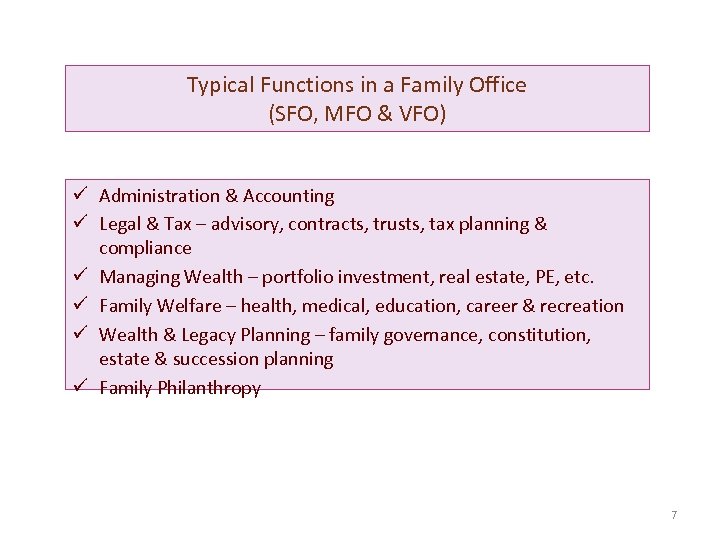 Typical Functions in a Family Office
(SFO, MFO & VFO)

✓ Administration & Accounting
✓ Legal & Tax – advisory, contracts, trusts, tax planning & compliance
✓ Managing Wealth – portfolio investment, real estate, PE, etc.
✓ Family Welfare – health, medical, education, career & recreation
✓ Wealth & Legacy Planning – family governance, constitution, estate & succession planning
✓ Family Philanthropy

7